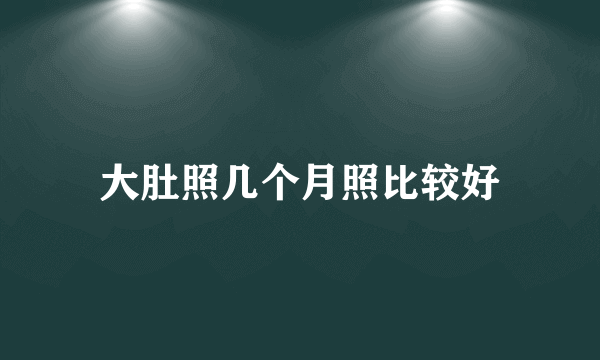 大肚照几个月照比较好